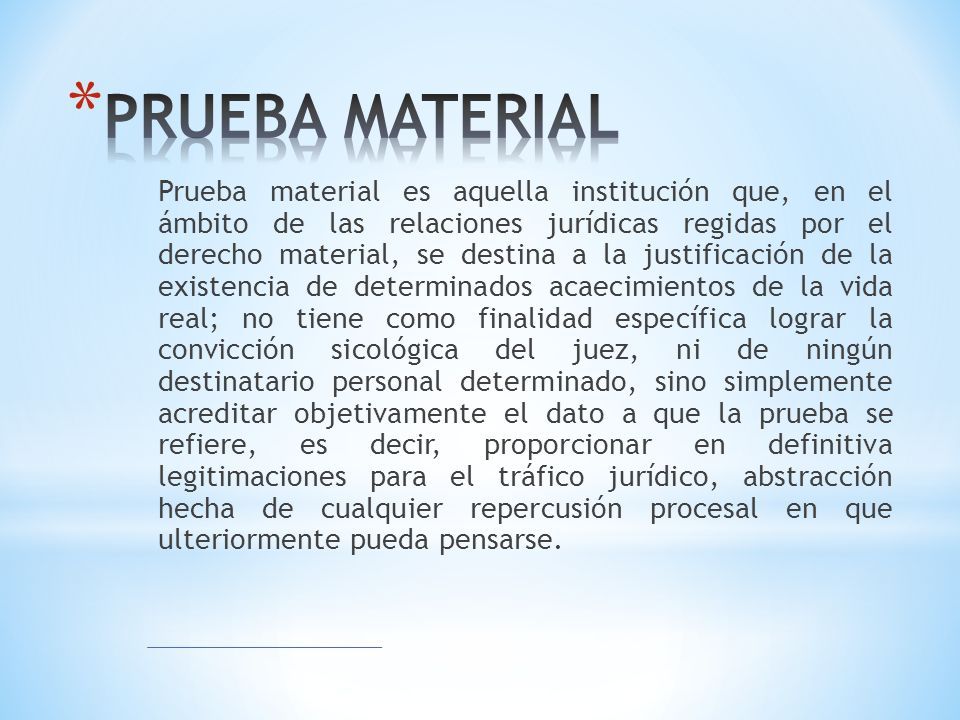 *PRUEBA MATERIAL

Prueba material es aquella institución que, en el ámbito de las relaciones jurídicas regidas por el derecho material, se destina a la justificación de la existencia de determinados acaecimientos de la vida real; no tiene como finalidad específica lograr la convicción sicológica del juez, ni de ningún destinatario personal determinado, sino simplemente acreditar objetivamente el dato a que la prueba se refiere, es decir, proporcionar en definitiva legitimaciones para el tráfico jurídico, abstracción hecha de cualquier repercusión procesal en que ulteriormente pueda pensarse.